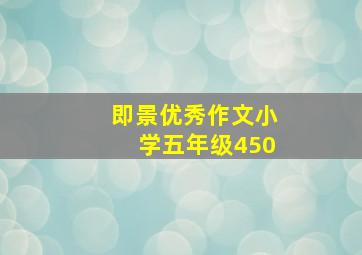 即景优秀作文小学五年级450